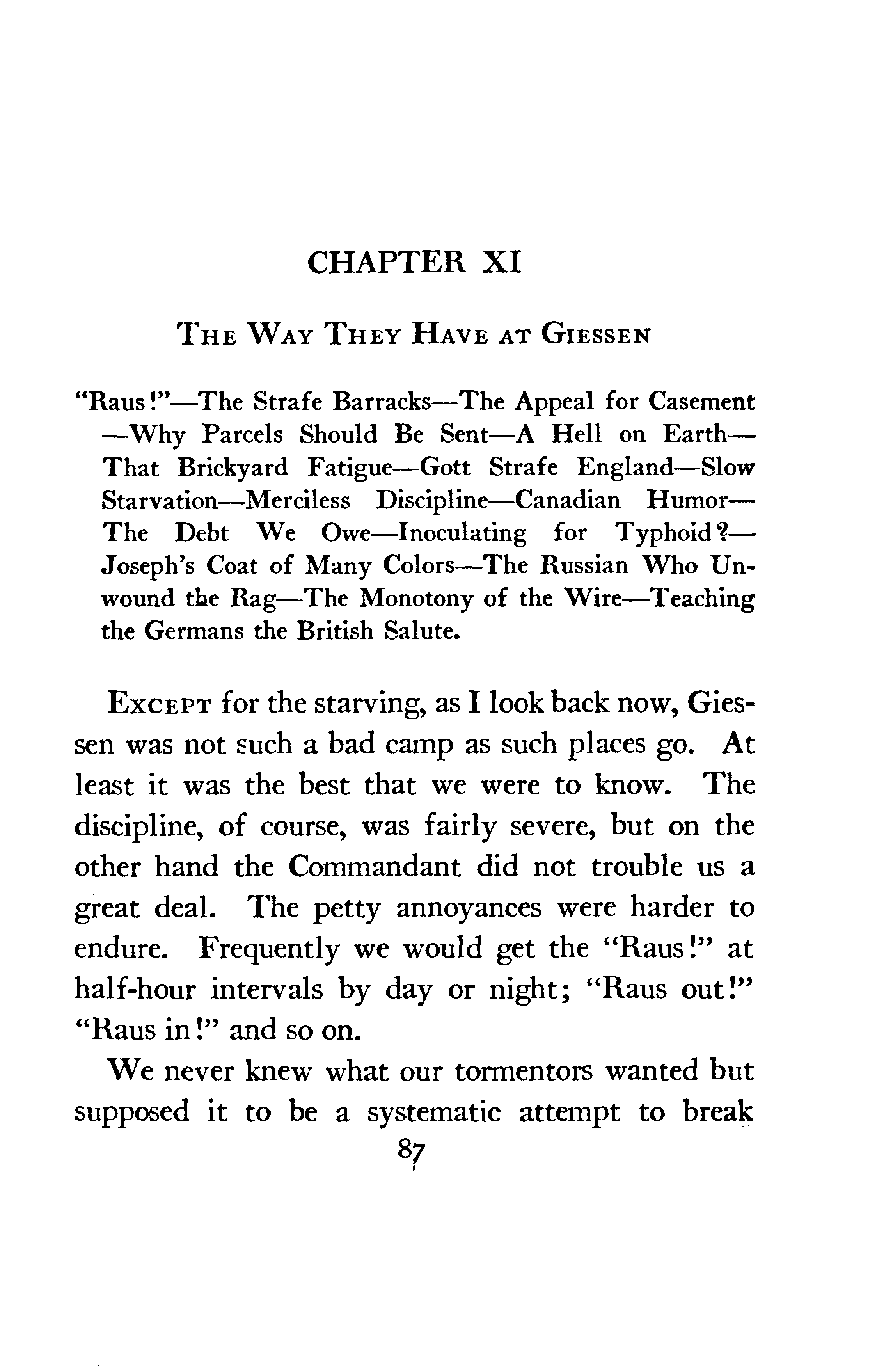 CHAPTER XI

THE WAY THEY HAVE AT GIESSEN

"Raus!"—The Strafe Barracks—The Appeal for Casement—Why Parcels Should Be Sent—A Hell on Earth—That Brickyard Fatigue—Gott Strafe England—Slow Starvation—Merciless Discipline—Canadian Humor—The Debt We Owe—Inoculating for Typhoid?—Joseph's Coat of Many Colors—The Russian Who Unwound the Rag—The Monotony of the Wire—Teaching the Germans the British Salute.

EXCEPT for the starving, as I look back now, Giessen was not such a bad camp as such places go. At least it was the best that we were to know. The discipline, of course, was fairly severe, but on the other hand the Commandant did not trouble us a great deal. The petty annoyances were harder to endure. Frequently we would get the "Raus!" at half-hour intervals by day or night; "Raus out!" "Raus in!" and so on.

We never knew what our tormentors wanted but supposed it to be a systematic attempt to break

87